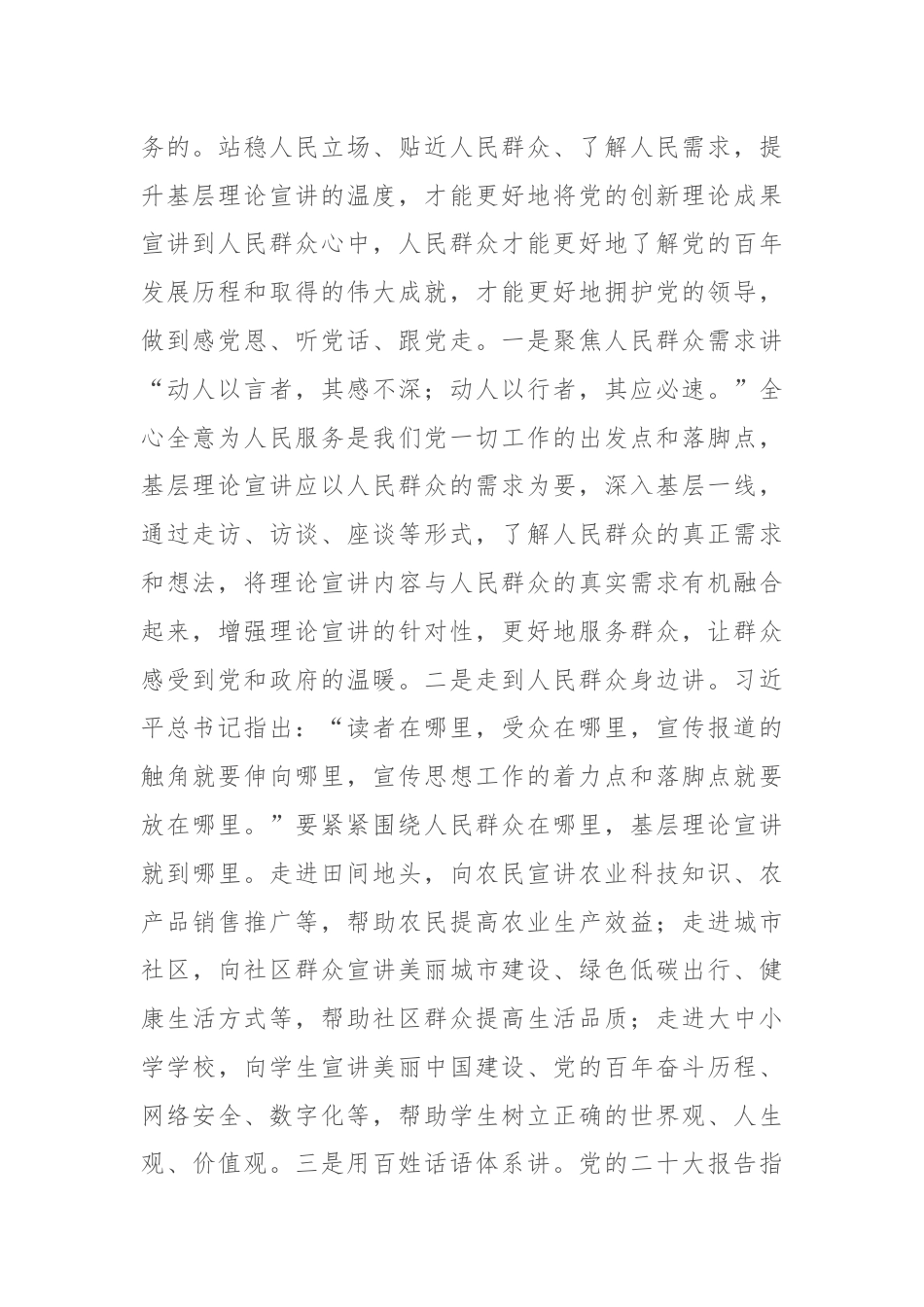 务的。站稳人民立场、贴近人民群众、了解人民需求，提升基层理论宣讲的温度，才能更好地将党的创新理论成果宣讲到人民群众心中，人民群众才能更好地了解党的百年发展历程和取得的伟大成就，才能更好地拥护党的领导，做到感党恩、听党话、跟党走。一是聚焦人民群众需求讲“动人以言者，其感不深；动人以行者，其应必速。”全心全意为人民服务是我们党一切工作的出发点和落脚点，基层理论宣讲应以人民群众的需求为要，深入基层一线，通过走访、访谈、座谈等形式，了解人民群众的真正需求和想法，将理论宣讲内容与人民群众的真实需求有机融合起来，增强理论宣讲的针对性，更好地服务群众，让群众感受到党和政府的温暖。二是走到人民群众身边讲。习近平总书记指出：“读者在哪里，受众在哪里，宣传报道的触角就要伸向哪里，宣传思想工作的着力点和落脚点就要放在哪里。”要紧紧围绕人民群众在哪里，基层理论宣讲就到哪里。走进田间地头，向农民宣讲农业科技知识、农产品销售推广等，帮助农民提高农业生产效益；走进城市社区，向社区群众宣讲美丽城市建设、绿色低碳出行、健康生活方式等，帮助社区群众提高生活品质；走进大中小学学校，向学生宣讲美丽中国建设、党的百年奋斗历程、网络安全、数字化等，帮助学生树立正确的世界观、人生观、价值观。三是用百姓话语体系讲。党的二十大报告指